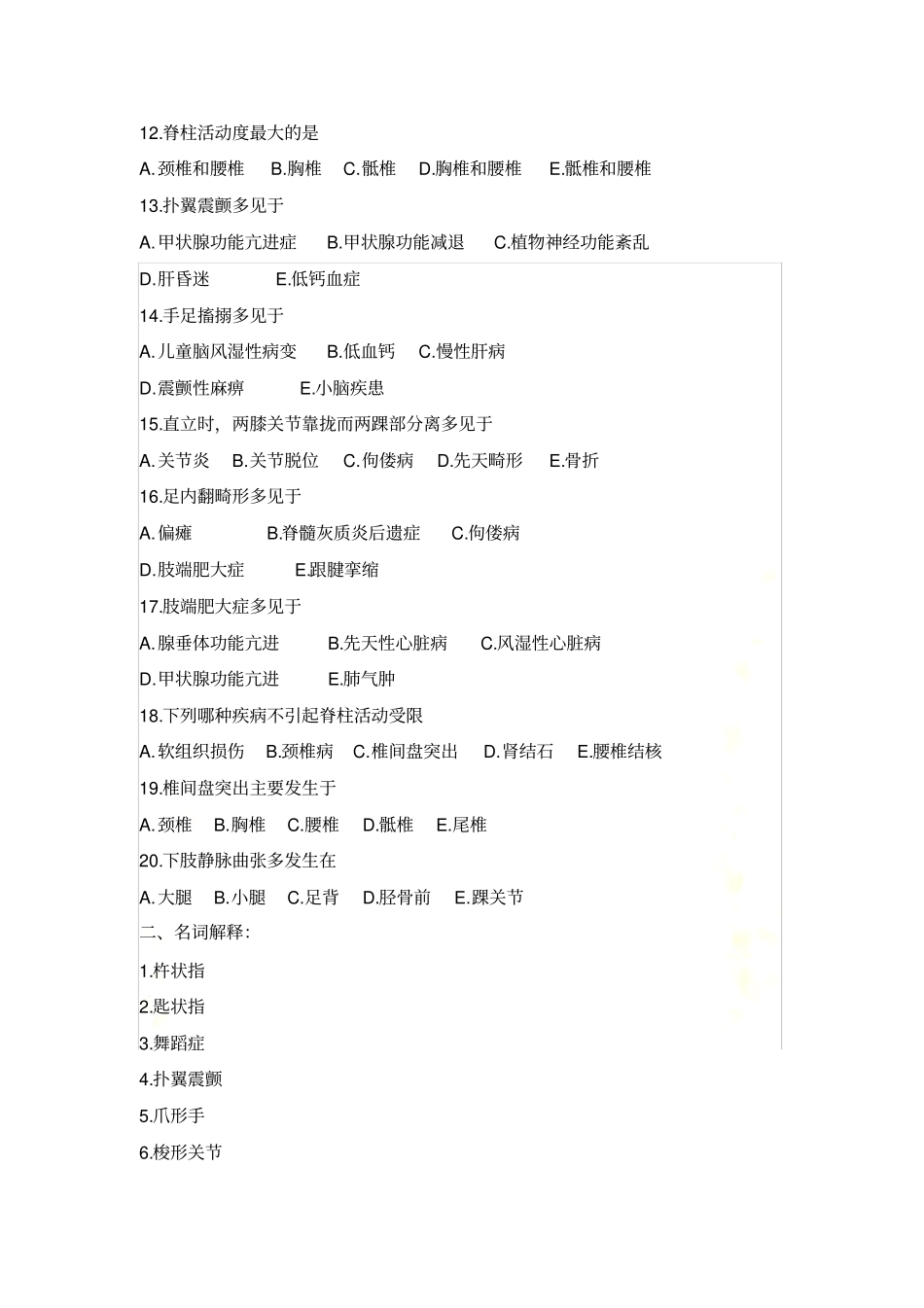 12.脊柱活动度最大的是

A.颈椎和腰椎　B.胸椎　C.骶椎　D.胸椎和腰椎　E.骶椎和腰椎

13.扑翼震颤多见于

A.甲状腺功能亢进症　B.甲状腺功能减退　C.植物神经功能紊乱

D.肝昏迷　E.低钙血症

14.手足搐搦多见于

A.儿童脑风湿性病变　B.低血钙　C.慢性肝病

D.震颤性麻痹　E.小脑疾患

15.直立时，两膝关节靠拢而两踝部分离多见于

A.关节炎　B.关节脱位　C.佝偻病　D.先天畸形　E.骨折

16.足内翻畸形多见于

A.偏瘫　B.脊髓灰质炎后遗症　C.佝偻病

D.肢端肥大症　E.跟腱挛缩

17.肢端肥大症多见于

A.腺垂体功能亢进　B.先天性心脏病　C.风湿性心脏病

D.甲状腺功能亢进　E.肺气肿

18.下列哪种疾病不引起脊柱活动受限

A.软组织损伤　B.颈椎病　C.椎间盘突出　D.肾结石　E.腰椎结核

19.椎间盘突出主要发生于

A.颈椎　B.胸椎　C.腰椎　D.骶椎　E.尾椎

20.下肢静脉曲张多发生在

A.大腿　B.小腿　C.足背　D.胫骨前　E.踝关节

二、名词解释:

1.杵状指

2.匙状指

3.舞蹈症

4.扑翼震颤

5.爪形手

6.梭形关节